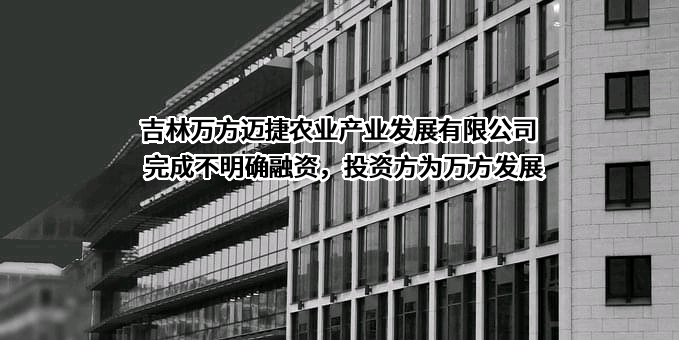 吉林万方迈捷农业产业发展有限公司
完成不明确融资，投资方为万方发展